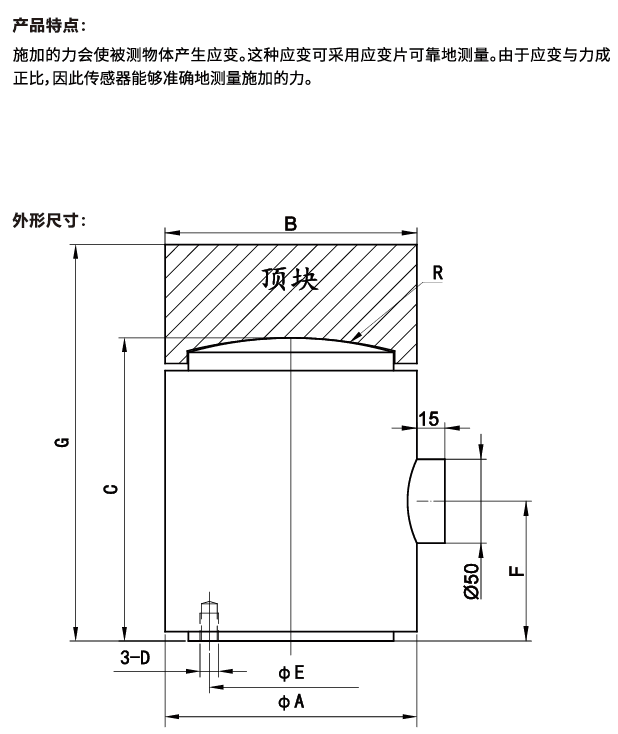 产品特点：

施加的力会使被测物体产生应变。这种应变可采用应变片可靠地测量。由于应变与力成正比，因此传感器能够准确地测量施加的力。

外形尺寸：

B

顶块

R

G

C

15

Ø50

F

3-D

ϕE

ϕA